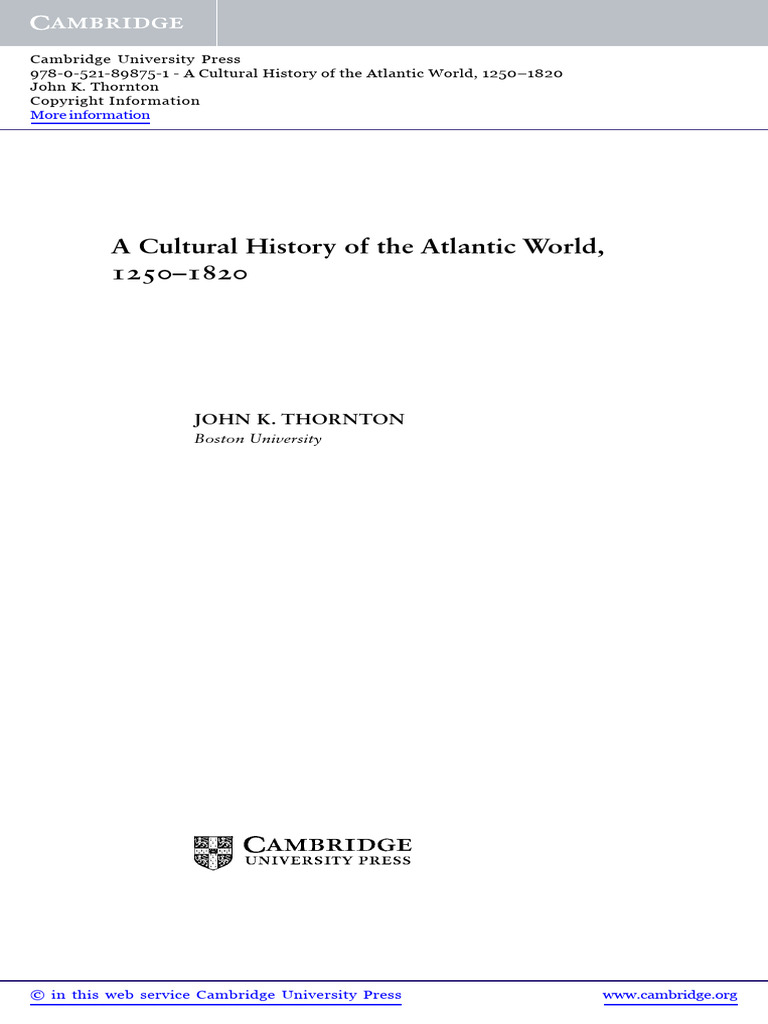 CAMBRIDGE

Cambridge University Press
978-0-521-89875-1 - A Cultural History of the Atlantic World, 1250–1820
John K. Thornton
Copyright Information
More information

A Cultural History of the Atlantic World, 1250–1820

JOHN K. THORNTON
Boston University

CAMBRIDGE
UNIVERSITY PRESS

© in this web service Cambridge University Press

www.cambridge.org